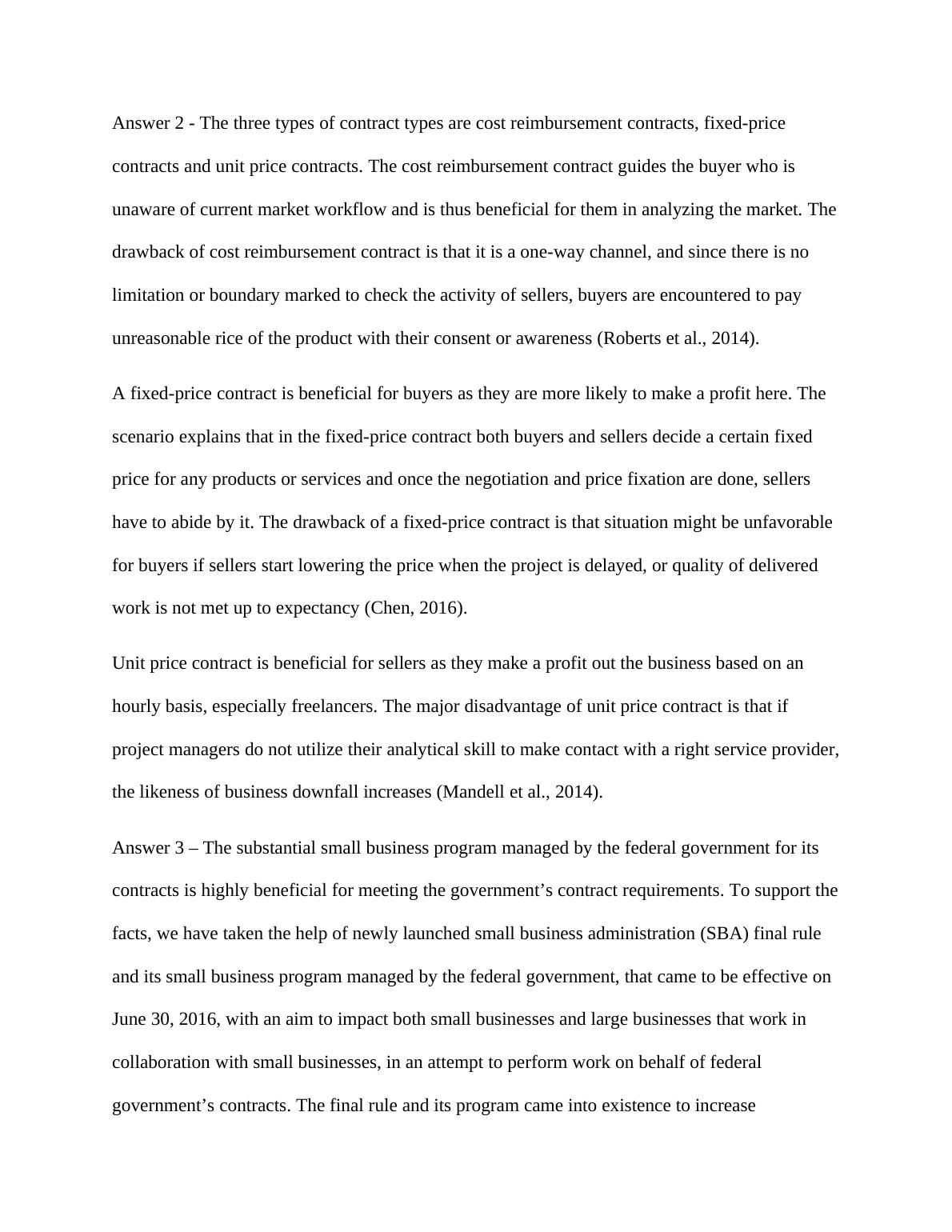 Answer 2 - The three types of contract types are cost reimbursement contracts, fixed-price contracts and unit price contracts. The cost reimbursement contract guides the buyer who is unaware of current market workflow and is thus beneficial for them in analyzing the market. The drawback of cost reimbursement contract is that it is a one-way channel, and since there is no limitation or boundary marked to check the activity of sellers, buyers are encountered to pay unreasonable rice of the product with their consent or awareness (Roberts et al., 2014).

A fixed-price contract is beneficial for buyers as they are more likely to make a profit here. The scenario explains that in the fixed-price contract both buyers and sellers decide a certain fixed price for any products or services and once the negotiation and price fixation are done, sellers have to abide by it. The drawback of a fixed-price contract is that situation might be unfavorable for buyers if sellers start lowering the price when the project is delayed, or quality of delivered work is not met up to expectancy (Chen, 2016).

Unit price contract is beneficial for sellers as they make a profit out the business based on an hourly basis, especially freelancers. The major disadvantage of unit price contract is that if project managers do not utilize their analytical skill to make contact with a right service provider, the likeness of business downfall increases (Mandell et al., 2014).

Answer 3 – The substantial small business program managed by the federal government for its contracts is highly beneficial for meeting the government’s contract requirements. To support the facts, we have taken the help of newly launched small business administration (SBA) final rule and its small business program managed by the federal government, that came to be effective on June 30, 2016, with an aim to impact both small businesses and large businesses that work in collaboration with small businesses, in an attempt to perform work on behalf of federal government’s contracts. The final rule and its program came into existence to increase